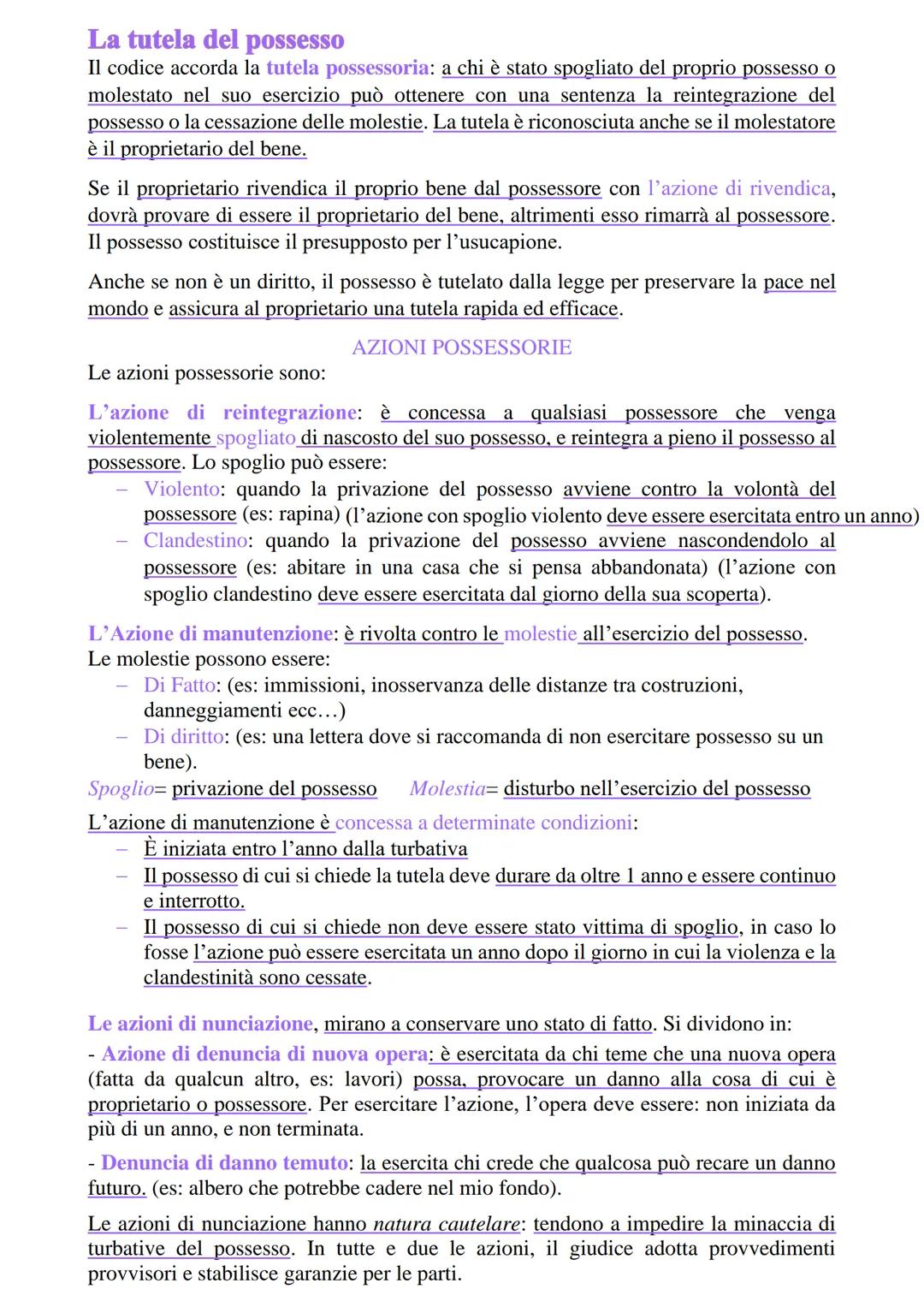 La tutela del possesso
Il codice accorda la tutela possessoria: a chi è stato spogliato del proprio possesso o molestato nel suo esercizio può ottenere con una sentenza la reintegrazione del possesso o la cessazione delle molestie. La tutela è riconosciuta anche se il molestatore è il proprietario del bene.

Se il proprietario rivendica il proprio bene dal possessore con l'azione di rivendica, dovrà provare di essere il proprietario del bene, altrimenti esso rimarrà al possessore. Il possesso costituisce il presupposto per l'usucapione.

Anche se non è un diritto, il possesso è tutelato dalla legge per preservare la pace nel mondo e assicura al proprietario una tutela rapida ed efficace.

AZIONI POSSESSORIE
Le azioni possessorie sono:

L'azione di reintegrazione: è concessa a qualsiasi possessore che venga violentemente spogliato di nascosto del suo possesso, e reintegra a pieno il possesso al possessore. Lo spoglio può essere:
– Violento: quando la privazione del possesso avviene contro la volontà del possessore (es: rapina) (l'azione con spoglio violento deve essere esercitata entro un anno)
– Clandestino: quando la privazione del possesso avviene nascondendolo al possessore (es: abitare in una casa che si pensa abbandonata) (l'azione con spoglio clandestino deve essere esercitata dal giorno della sua scoperta).

L'Azione di manutenzione: è rivolta contro le molestie all'esercizio del possesso.
Le molestie possono essere:
– Di Fatto: (es: immissioni, inosservanza delle distanze tra costruzioni, danneggiamenti ecc…)
– Di diritto: (es: una lettera dove si raccomanda di non esercitare possesso su un bene).
Spoglio= privazione del possesso   Molestia= disturbo nell'esercizio del possesso
L'azione di manutenzione è concessa a determinate condizioni:
– È iniziata entro l'anno dalla turbativa
– Il possesso di cui si chiede la tutela deve durare da oltre 1 anno e essere continuo e interrotto.
– Il possesso di cui si chiede non deve essere stato vittima di spoglio, in caso lo fosse l'azione può essere esercitata un anno dopo il giorno in cui la violenza e la clandestinità sono cessate.

Le azioni di nunciazione, mirano a conservare uno stato di fatto. Si dividono in:
- Azione di denuncia di nuova opera: è esercitata da chi teme che una nuova opera (fatta da qualcun altro, es: lavori) possa, provocare un danno alla cosa di cui è proprietario o possessore. Per esercitare l'azione, l'opera deve essere: non iniziata da più di un anno, e non terminata.

- Denuncia di danno temuto: la esercita chi crede che qualcosa può recare un danno futuro. (es: albero che potrebbe cadere nel mio fondo).

Le azioni di nunciazione hanno natura cautelare: tendono a impedire la minaccia di turbative del possesso. In tutte e due le azioni, il giudice adotta provvedimenti provvisori e stabilisce garanzie per le parti.